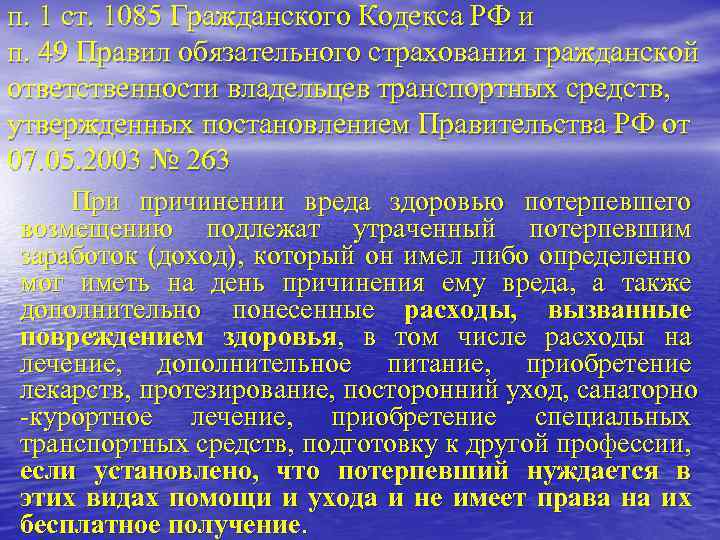 п. 1 ст. 1085 Гражданского Кодекса РФ и п. 49 Правил обязательного страхования гражданской ответственности владельцев транспортных средств, утвержденных постановлением Правительства РФ от 07.05.2003 № 263

При причинении вреда здоровью потерпевшего возмещению подлежат утраченный потерпевшим заработок (доход), который он имел либо определенно мог иметь на день причинения ему вреда, а также дополнительно понесенные расходы, вызванные повреждением здоровья, в том числе расходы на лечение, дополнительное питание, приобретение лекарств, протезирование, посторонний уход, санаторно -курортное лечение, приобретение специальных транспортных средств, подготовку к другой профессии, если установлено, что потерпевший нуждается в этих видах помощи и ухода и не имеет права на их бесплатное получение.